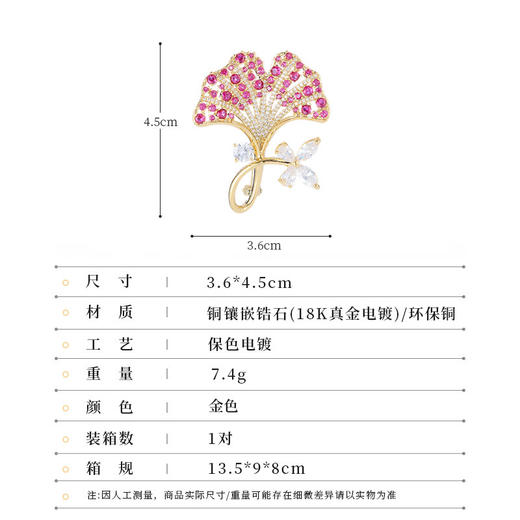 4.5cm

3.6cm

| 尺 寸 | 3.6*4.5cm |
|---|---|
| 材 质 | 铜镶嵌锆石(18K真金电镀)/环保铜 |
| 工 艺 | 保色电镀 |
| 重 量 | 7.4g |
| 颜 色 | 金色 |
| 装箱数 | 1对 |
| 箱 规 | 13.5*9*8cm |

注:因人工测量，商品实际尺寸/重量可能存在细微差异请以实物为准